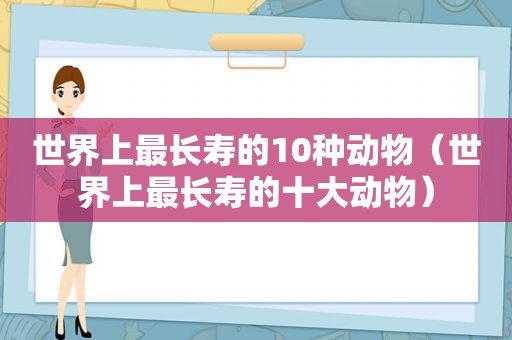 世界上最长寿的10种动物（世界上最长寿的十大动物）